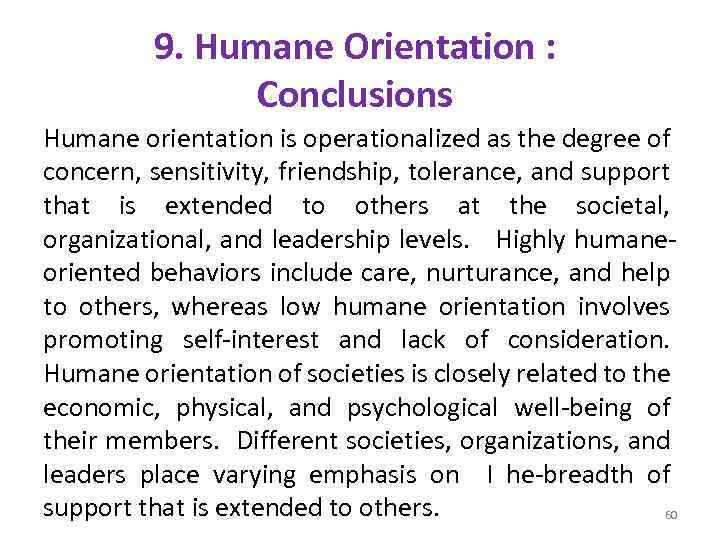 9. Humane Orientation : Conclusions

Humane orientation is operationalized as the degree of concern, sensitivity, friendship, tolerance, and support that is extended to others at the societal, organizational, and leadership levels. Highly humane-oriented behaviors include care, nurturance, and help to others, whereas low humane orientation involves promoting self-interest and lack of consideration. Humane orientation of societies is closely related to the economic, physical, and psychological well-being of their members. Different societies, organizations, and leaders place varying emphasis on I he-breadth of support that is extended to others.

60